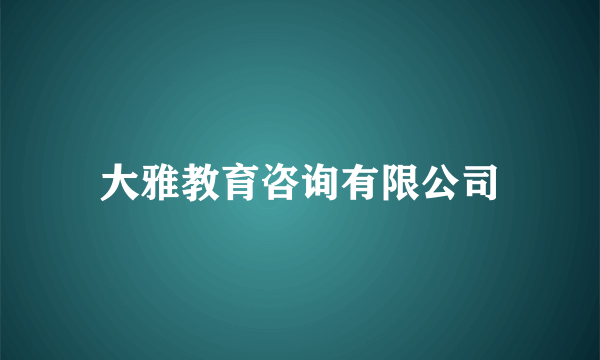 大雅教育咨询有限公司